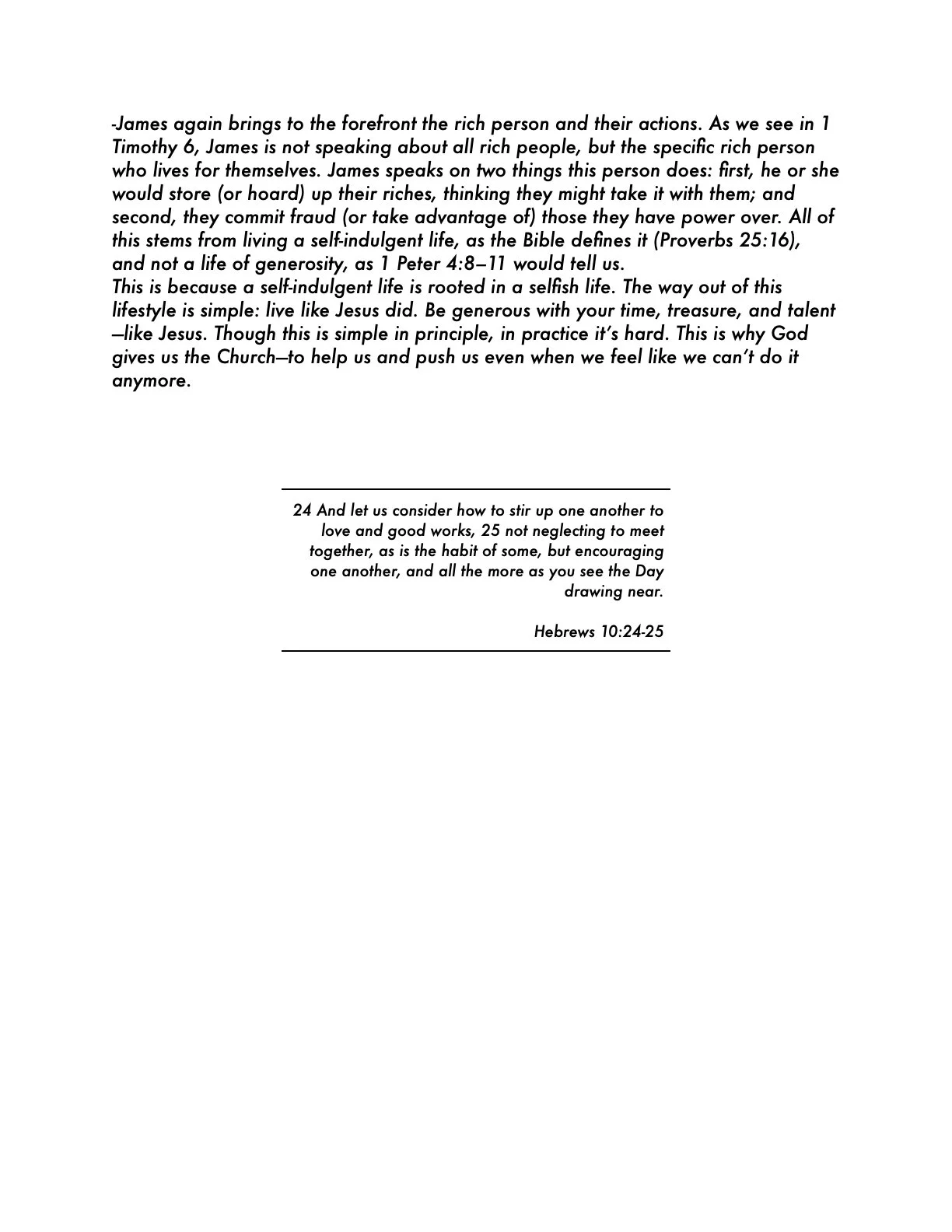 -James again brings to the forefront the rich person and their actions. As we see in 1 Timothy 6, James is not speaking about all rich people, but the specific rich person who lives for themselves. James speaks on two things this person does: first, he or she would store (or hoard) up their riches, thinking they might take it with them; and second, they commit fraud (or take advantage of) those they have power over. All of this stems from living a self-indulgent life, as the Bible defines it (Proverbs 25:16), and not a life of generosity, as 1 Peter 4:8–11 would tell us.
This is because a self-indulgent life is rooted in a selfish life. The way out of this lifestyle is simple: live like Jesus did. Be generous with your time, treasure, and talent—like Jesus. Though this is simple in principle, in practice it's hard. This is why God gives us the Church—to help us and push us even when we feel like we can't do it anymore.

24 And let us consider how to stir up one another to love and good works, 25 not neglecting to meet together, as is the habit of some, but encouraging one another, and all the more as you see the Day drawing near.

Hebrews 10:24-25